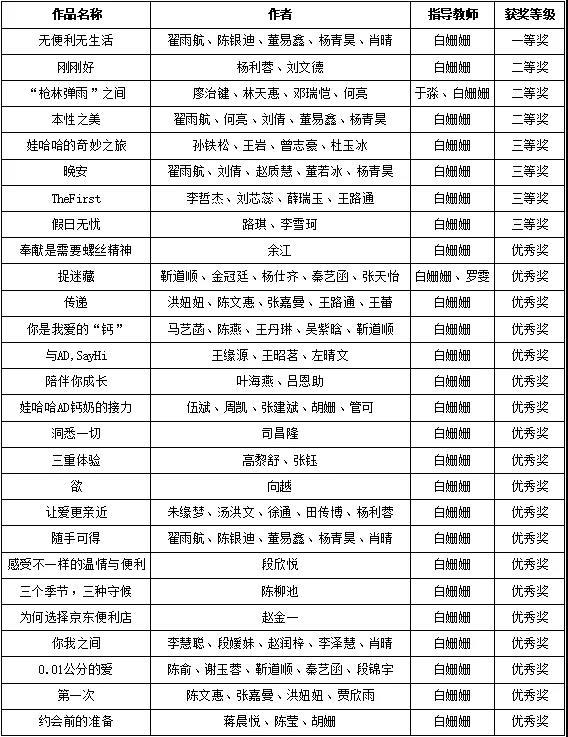 | 作品名称 | 作者 | 指导教师 | 获奖等级 |
|---|---|---|---|
| 无便利无生活 | 翟雨航、陈银迪、董易鑫、杨青昊、肖晴 | 白姗姗 | 一等奖 |
| 刚刚好 | 杨利蓉、刘文德 | 白姗姗 | 二等奖 |
| “枪林弹雨”之间 | 廖治键、林天惠、邓瑞恺、何亮 | 于淼、白姗姗 | 二等奖 |
| 本性之美 | 翟雨航、何亮、刘倩、董易鑫、杨青昊 | 白姗姗 | 二等奖 |
| 娃哈哈的奇妙之旅 | 孙铁松、王岩、曾志豪、杜玉冰 | 白姗姗 | 三等奖 |
| 晚安 | 翟雨航、刘倩、赵质慧、董若冰、杨青昊 | 白姗姗 | 三等奖 |
| TheFirst | 李哲杰、刘芯蕊、薛瑞玉、王路通 | 白姗姗 | 三等奖 |
| 假日无忧 | 路琪、李雪珂 | 白姗姗 | 三等奖 |
| 奉献是需要螺丝精神 | 余江 | 白姗姗 | 优秀奖 |
| 捉迷藏 | 靳道顺、金冠廷、杨仕齐、秦艺函、张天怡 | 白姗姗、罗雯 | 优秀奖 |
| 传递 | 洪妞妞、陈文惠、张嘉曼、王路通、王蕾 | 白姗姗 | 优秀奖 |
| 你是我爱的“钙” | 马艺菡、陈燕、王丹琳、吴紫晗、靳道顺 | 白姗姗 | 优秀奖 |
| 与AD,SayHi | 王缘源、王昭茗、左晴文 | 白姗姗 | 优秀奖 |
| 陪伴你成长 | 叶海燕、吕恩助 | 白姗姗 | 优秀奖 |
| 娃哈哈AD钙奶的接力 | 伍斌、周凯、张建斌、胡姗、管可 | 白姗姗 | 优秀奖 |
| 洞悉一切 | 司昌隆 | 白姗姗 | 优秀奖 |
| 三重体验 | 高黎舒、张钰 | 白姗姗 | 优秀奖 |
| 欲 | 向越 | 白姗姗 | 优秀奖 |
| 让爱更亲近 | 朱缘梦、汤洪文、徐通、田传博、杨利蓉 | 白姗姗 | 优秀奖 |
| 随手可得 | 翟雨航、陈银迪、董易鑫、杨青昊、肖晴 | 白姗姗 | 优秀奖 |
| 感受不一样的温情与便利 | 段欣悦 | 白姗姗 | 优秀奖 |
| 三个季节，三种守候 | 陈柳池 | 白姗姗 | 优秀奖 |
| 为何选择京东便利店 | 赵金一 | 白姗姗 | 优秀奖 |
| 你我之间 | 李慧聪、段媛妹、赵润梓、李泽慧、肖晴 | 白姗姗 | 优秀奖 |
| 0.01公分的爱 | 陈俞、谢玉蓉、靳道顺、秦艺函、段锦宇 | 白姗姗 | 优秀奖 |
| 第一次 | 陈文惠、张嘉曼、洪妞妞、贾欣雨 | 白姗姗 | 优秀奖 |
| 约会前的准备 | 蒋晨悦、陈莹、胡姗 | 白姗姗 | 优秀奖 |